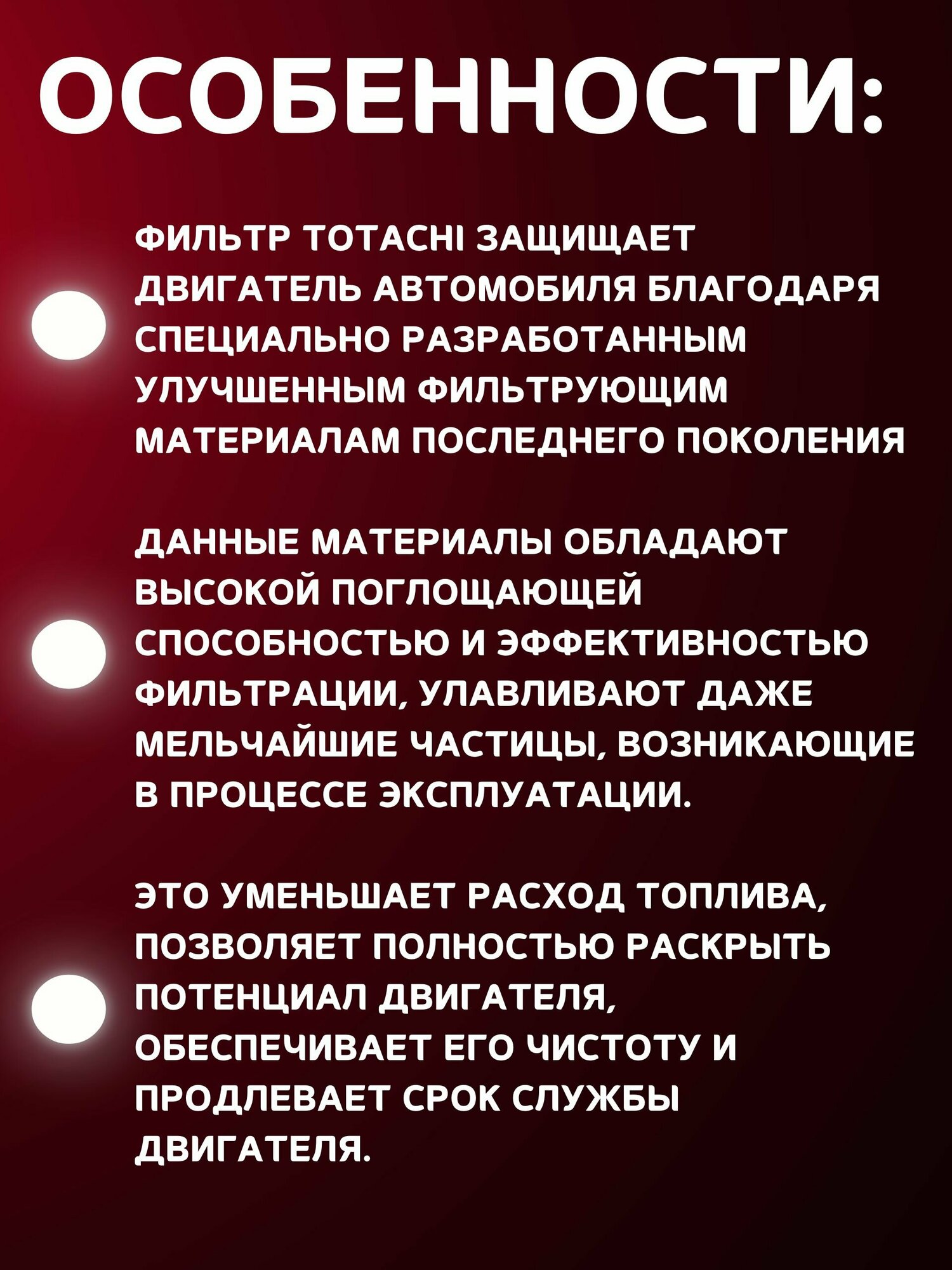 ОСОБЕННОСТИ:

ФИЛЬТР TOTACHI ЗАЩИЩАЕТ ДВИГАТЕЛЬ АВТОМОБИЛЯ БЛАГОДАРЯ СПЕЦИАЛЬНО РАЗРАБОТАННЫМ УЛУЧШЕННЫМ ФИЛЬТРУЮЩИМ МАТЕРИАЛАМ ПОСЛЕДНЕГО ПОКОЛЕНИЯ

ДАННЫЕ МАТЕРИАЛЫ ОБЛАДАЮТ ВЫСОКОЙ ПОГЛОЩАЮЩЕЙ СПОСОБНОСТЬЮ И ЭФФЕКТИВНОСТЬЮ ФИЛЬТРАЦИИ, УЛАВЛИВАЮТ ДАЖЕ МЕЛЬЧАЙШИЕ ЧАСТИЦЫ, ВОЗНИКАЮЩИЕ В ПРОЦЕССЕ ЭКСПЛУАТАЦИИ.

ЭТО УМЕНЬШАЕТ РАСХОД ТОПЛИВА, ПОЗВОЛЯЕТ ПОЛНОСТЬЮ РАСКРЫТЬ ПОТЕНЦИАЛ ДВИГАТЕЛЯ, ОБЕСПЕЧИВАЕТ ЕГО ЧИСТОТУ И ПРОДЛЕВАЕТ СРОК СЛУЖБЫ ДВИГАТЕЛЯ.